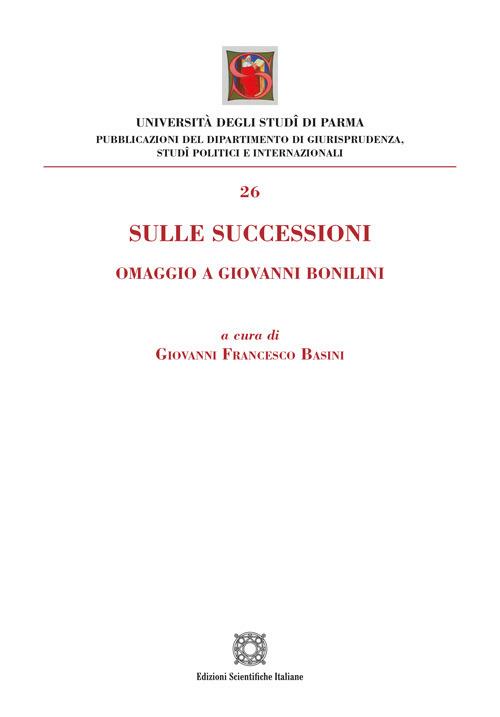 UNIVERSITÀ DEGLI STUDÎ DI PARMA
PUBBLICAZIONI DEL DIPARTIMENTO DI GIURISPRUDENZA,
STUDÎ POLITICI E INTERNAZIONALI

26

SULLE SUCCESSIONI

OMAGGIO A GIOVANNI BONILINI

a cura di
GIOVANNI FRANCESCO BASINI

Edizioni Scientifiche Italiane